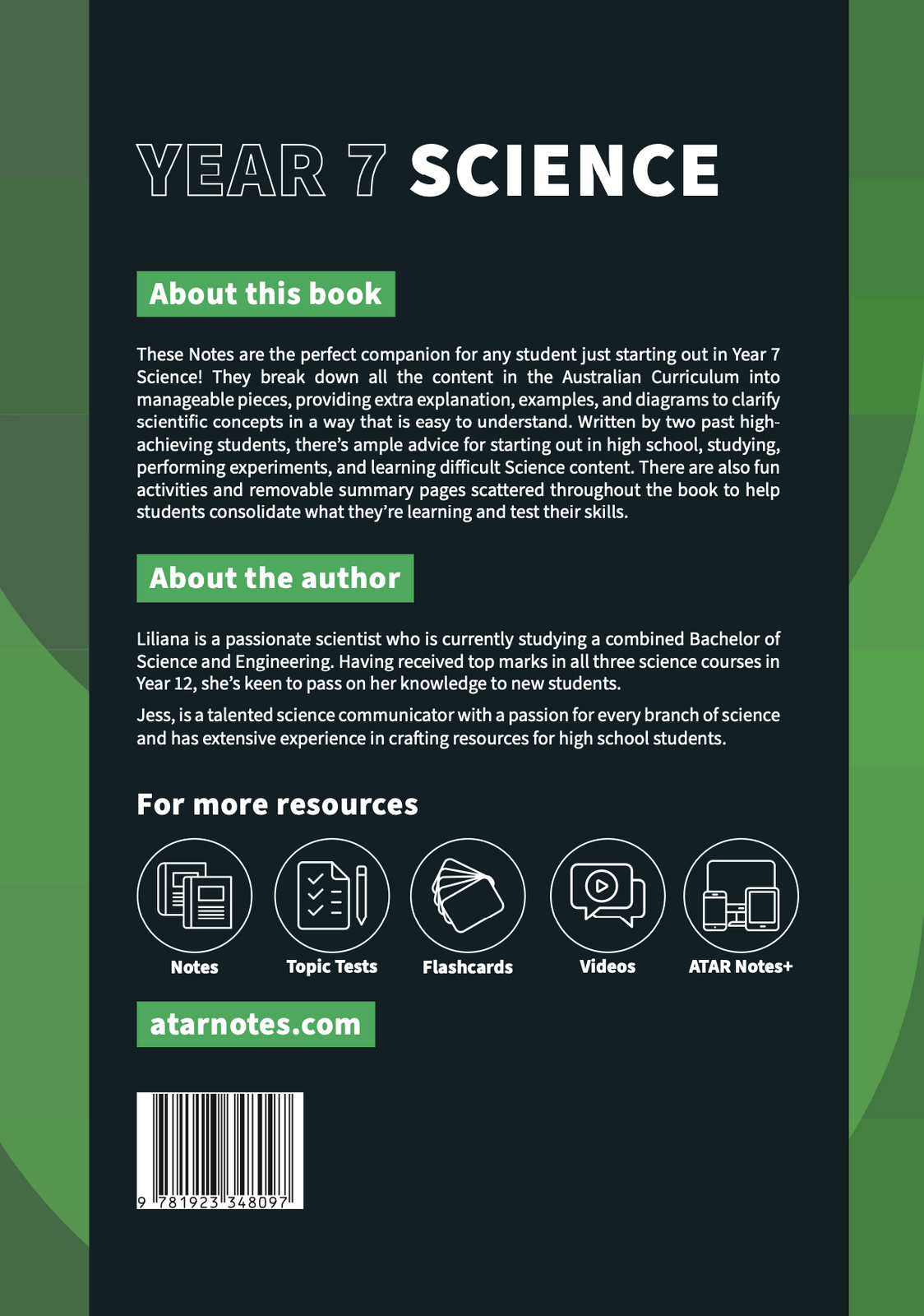 YEAR 7 SCIENCE

About this book

These Notes are the perfect companion for any student just starting out in Year 7 Science! They break down all the content in the Australian Curriculum into manageable pieces, providing extra explanation, examples, and diagrams to clarify scientific concepts in a way that is easy to understand. Written by two past high-achieving students, there's ample advice for starting out in high school, studying, performing experiments, and learning difficult Science content. There are also fun activities and removable summary pages scattered throughout the book to help students consolidate what they're learning and test their skills.

About the author

Liliana is a passionate scientist who is currently studying a combined Bachelor of Science and Engineering. Having received top marks in all three science courses in Year 12, she's keen to pass on her knowledge to new students.

Jess, is a talented science communicator with a passion for every branch of science and has extensive experience in crafting resources for high school students.

For more resources

Notes

Topic Tests

Flashcards

Videos

ATAR Notes+

atarnotes.com

9 781923 348097